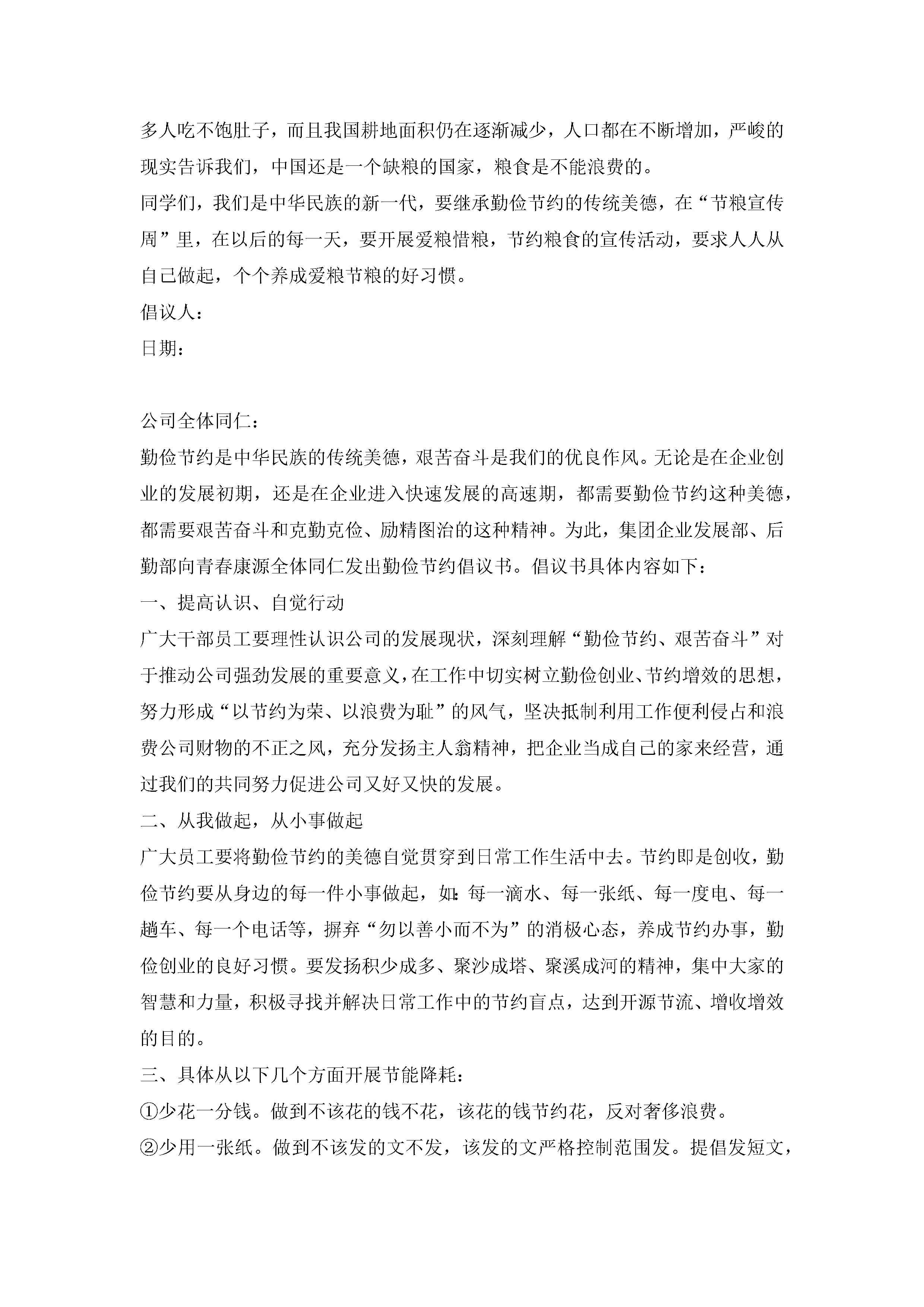 多人吃不饱肚子，而且我国耕地面积仍在逐渐减少，人口都在不断增加，严峻的现实告诉我们，中国还是一个缺粮的国家，粮食是不能浪费的。

同学们，我们是中华民族的新一代，要继承勤俭节约的传统美德，在“节粮宣传周”里，在以后的每一天，要开展爱粮惜粮，节约粮食的宣传活动，要求人人从自己做起，个个养成爱粮节粮的好习惯。

倡议人：

日期：

公司全体同仁：

勤俭节约是中华民族的传统美德，艰苦奋斗是我们的优良作风。无论是在企业创业的发展初期，还是在企业进入快速发展的高速期，都需要勤俭节约这种美德，都需要艰苦奋斗和克勤克俭、励精图治的这种精神。为此，集团企业发展部、后勤部向青春康源全体同仁发出勤俭节约倡议书。倡议书具体内容如下：

一、提高认识、自觉行动

广大干部员工要理性认识公司的发展现状，深刻理解“勤俭节约、艰苦奋斗”对于推动公司强劲发展的重要意义，在工作中切实树立勤俭创业、节约增效的思想，努力形成“以节约为荣、以浪费为耻”的风气，坚决抵制利用工作便利侵占和浪费公司财物的不正之风，充分发扬主人翁精神，把企业当成自己的家来经营，通过我们的共同努力促进公司又好又快的发展。

二、从我做起，从小事做起

广大员工要将勤俭节约的美德自觉贯穿到日常工作生活中去。节约即是创收，勤俭节约要从身边的每一件小事做起，如：每一滴水、每一张纸、每一度电、每一趟车、每一个电话等，摒弃“勿以善小而不为”的消极心态，养成节约办事，勤俭创业的良好习惯。要发扬积少成多、聚沙成塔、聚溪成河的精神，集中大家的智慧和力量，积极寻找并解决日常工作中的节约盲点，达到开源节流、增收增效的目的。

三、具体从以下几个方面开展节能降耗：

①少花一分钱。做到不该花的钱不花，该花的钱节约花，反对奢侈浪费。

②少用一张纸。做到不该发的文不发，该发的文严格控制范围发。提倡发短文，